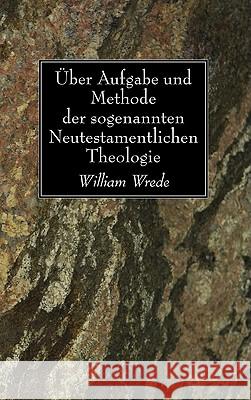 Über Aufgabe und Methode der sogenannten Neutestamentlichen Theologie

William Wrede

Kraina Książek